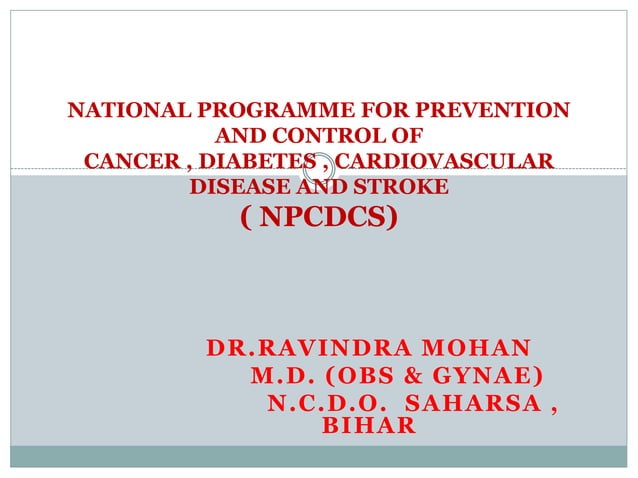 NATIONAL PROGRAMME FOR PREVENTION AND CONTROL OF CANCER , DIABETES , CARDIOVASCULAR DISEASE AND STROKE
( NPCDCS)

DR.RAVINDRA MOHAN
M.D. (OBS & GYNAE)
N.C.D.O. SAHARSA , BIHAR